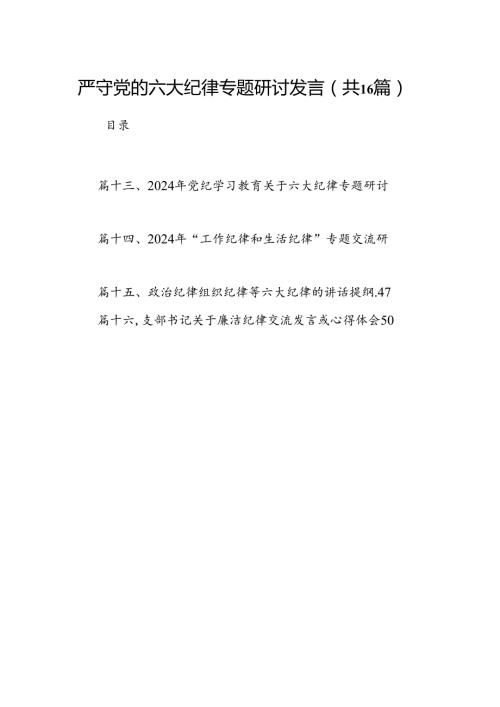 严守党的六大纪律专题研讨发言（共16篇）

目录

篇十三、2024年党纪学习教育关于六大纪律专题研讨

篇十四、2024年“工作纪律和生活纪律”专题交流研

篇十五、政治纪律组织纪律等六大纪律的讲话提纲.47

篇十六，支部书记关于廉洁纪律交流发言或心得体会50